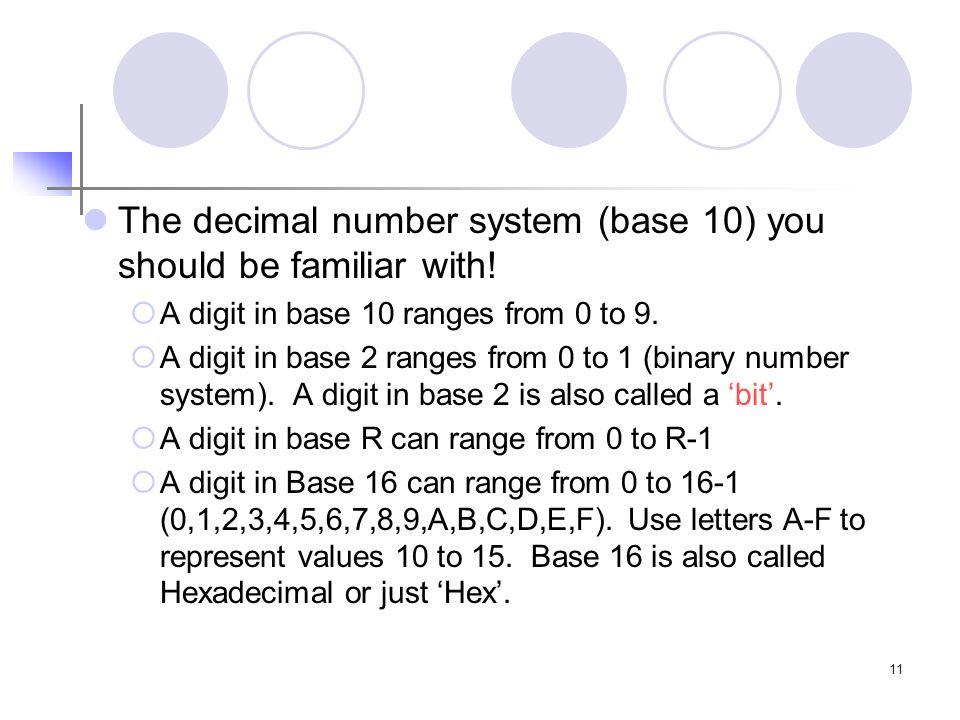 The decimal number system (base 10) you should be familiar with!

A digit in base 10 ranges from 0 to 9.

A digit in base 2 ranges from 0 to 1 (binary number system). A digit in base 2 is also called a ‘bit’.

A digit in base R can range from 0 to R-1

A digit in Base 16 can range from 0 to 16-1 (0,1,2,3,4,5,6,7,8,9,A,B,C,D,E,F). Use letters A-F to represent values 10 to 15. Base 16 is also called Hexadecimal or just ‘Hex’.

11